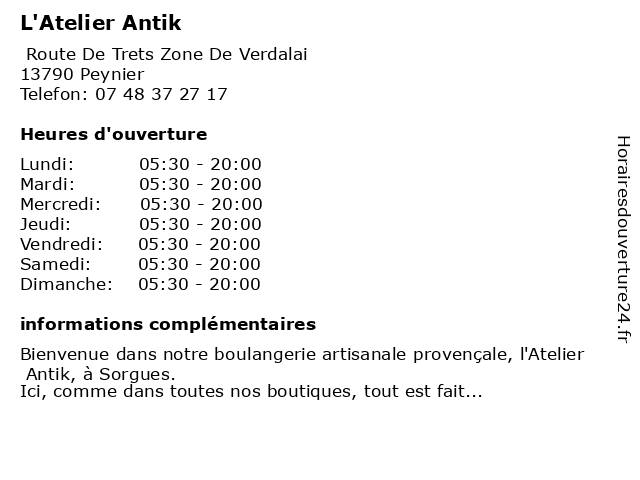 L'Atelier Antik

Route De Trets Zone De Verdalai
13790 Peynier
Telefon: 07 48 37 27 17

Heures d'ouverture

Lundi: 05:30 - 20:00
Mardi: 05:30 - 20:00
Mercredi: 05:30 - 20:00
Jeudi: 05:30 - 20:00
Vendredi: 05:30 - 20:00
Samedi: 05:30 - 20:00
Dimanche: 05:30 - 20:00

informations complémentaires

Bienvenue dans notre boulangerie artisanale provençale, l'Atelier Antik, à Sorgues.
Ici, comme dans toutes nos boutiques, tout est fait...

Horairesdouverture24.fr